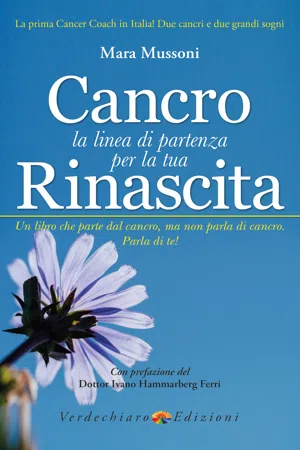 La prima Cancer Coach in Italia! Due cancri e due grandi sogni

Mara Mussoni

Cancro
la linea di partenza
per la tua
Rinascita

Un libro che parte dal cancro, ma non parla di cancro.
Parla di te!

Con prefazione del
Dottor Ivano Hammarberg Ferri

Verdechiaro Edizioni